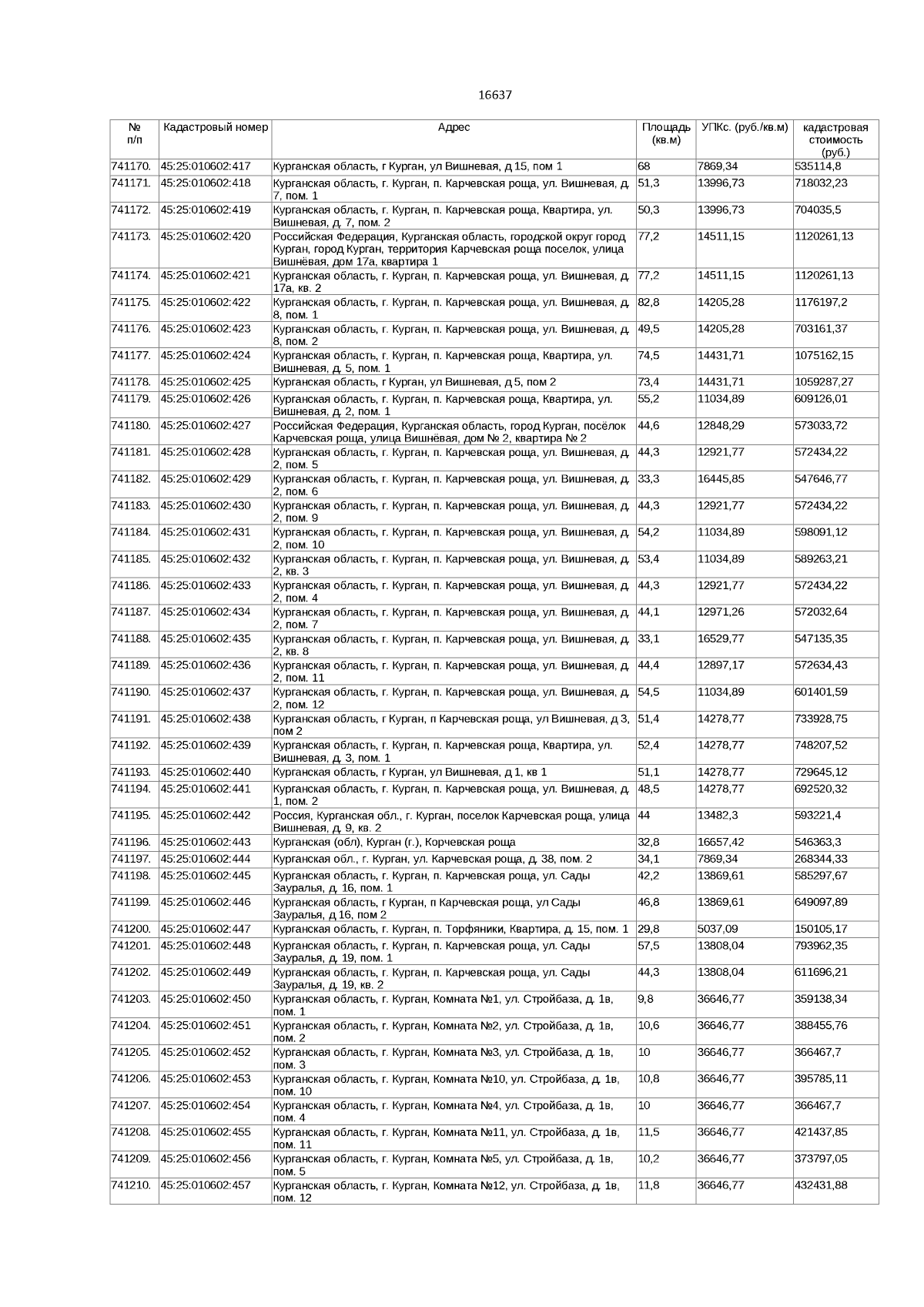 16637

| № п/п | Кадастровый номер | Адрес | Площадь (кв.м) | УПКс. (руб./кв.м) | кадастровая стоимость (руб.) |
|---|---|---|---|---|---|
| 741170. | 45:25:010602:417 | Курганская область, г Курган, ул Вишневая, д 15, пом 1 | 68 | 7869,34 | 535114,8 |
| 741171. | 45:25:010602:418 | Курганская область, г. Курган, п. Карчевская роща, ул. Вишневая, д. 7, пом. 1 | 51,3 | 13996,73 | 718032,23 |
| 741172. | 45:25:010602:419 | Курганская область, г. Курган, п. Карчевская роща, Квартира, ул. Вишневая, д. 7, пом. 2 | 50,3 | 13996,73 | 704035,5 |
| 741173. | 45:25:010602:420 | Российская Федерация, Курганская область, городской округ город Курган, город Курган, территория Карчевская роща поселок, улица Вишнёвая, дом 17а, квартира 1 | 77,2 | 14511,15 | 1120261,13 |
| 741174. | 45:25:010602:421 | Курганская область, г. Курган, п. Карчевская роща, ул. Вишневая, д. 17а, кв. 2 | 77,2 | 14511,15 | 1120261,13 |
| 741175. | 45:25:010602:422 | Курганская область, г. Курган, п. Карчевская роща, ул. Вишневая, д. 8, пом. 1 | 82,8 | 14205,28 | 1176197,2 |
| 741176. | 45:25:010602:423 | Курганская область, г. Курган, п. Карчевская роща, ул. Вишневая, д. 8, пом. 2 | 49,5 | 14205,28 | 703161,37 |
| 741177. | 45:25:010602:424 | Курганская область, г. Курган, п. Карчевская роща, Квартира, ул. Вишневая, д. 5, пом. 1 | 74,5 | 14431,71 | 1075162,15 |
| 741178. | 45:25:010602:425 | Курганская область, г Курган, ул Вишневая, д 5, пом 2 | 73,4 | 14431,71 | 1059287,27 |
| 741179. | 45:25:010602:426 | Курганская область, г. Курган, п. Карчевская роща, Квартира, ул. Вишневая, д. 2, пом. 1 | 55,2 | 11034,89 | 609126,01 |
| 741180. | 45:25:010602:427 | Российская Федерация, Курганская область, город Курган, посёлок Карчевская роща, улица Вишнёвая, дом № 2, квартира № 2 | 44,6 | 12848,29 | 573033,72 |
| 741181. | 45:25:010602:428 | Курганская область, г. Курган, п. Карчевская роща, ул. Вишневая, д. 2, пом. 5 | 44,3 | 12921,77 | 572434,22 |
| 741182. | 45:25:010602:429 | Курганская область, г. Курган, п. Карчевская роща, ул. Вишневая, д. 2, пом. 6 | 33,3 | 16445,85 | 547646,77 |
| 741183. | 45:25:010602:430 | Курганская область, г. Курган, п. Карчевская роща, ул. Вишневая, д. 2, пом. 9 | 44,3 | 12921,77 | 572434,22 |
| 741184. | 45:25:010602:431 | Курганская область, г. Курган, п. Карчевская роща, ул. Вишневая, д. 2, пом. 10 | 54,2 | 11034,89 | 598091,12 |
| 741185. | 45:25:010602:432 | Курганская область, г. Курган, п. Карчевская роща, ул. Вишневая, д. 2, кв. 3 | 53,4 | 11034,89 | 589263,21 |
| 741186. | 45:25:010602:433 | Курганская область, г. Курган, п. Карчевская роща, ул. Вишневая, д. 2, пом. 4 | 44,3 | 12921,77 | 572434,22 |
| 741187. | 45:25:010602:434 | Курганская область, г. Курган, п. Карчевская роща, ул. Вишневая, д. 2, пом. 7 | 44,1 | 12971,26 | 572032,64 |
| 741188. | 45:25:010602:435 | Курганская область, г. Курган, п. Карчевская роща, ул. Вишневая, д. 2, кв. 8 | 33,1 | 16529,77 | 547135,35 |
| 741189. | 45:25:010602:436 | Курганская область, г. Курган, п. Карчевская роща, ул. Вишневая, д. 2, пом. 11 | 44,4 | 12897,17 | 572634,43 |
| 741190. | 45:25:010602:437 | Курганская область, г. Курган, п. Карчевская роща, ул. Вишневая, д. 2, пом. 12 | 54,5 | 11034,89 | 601401,59 |
| 741191. | 45:25:010602:438 | Курганская область, г Курган, п Карчевская роща, ул Вишневая, д 3, пом 2 | 51,4 | 14278,77 | 733928,75 |
| 741192. | 45:25:010602:439 | Курганская область, г. Курган, п. Карчевская роща, Квартира, ул. Вишневая, д. 3, пом. 1 | 52,4 | 14278,77 | 748207,52 |
| 741193. | 45:25:010602:440 | Курганская область, г Курган, ул Вишневая, д 1, кв 1 | 51,1 | 14278,77 | 729645,12 |
| 741194. | 45:25:010602:441 | Курганская область, г. Курган, п. Карчевская роща, ул. Вишневая, д. 1, пом. 2 | 48,5 | 14278,77 | 692520,32 |
| 741195. | 45:25:010602:442 | Россия, Курганская обл., г. Курган, поселок Карчевская роща, улица Вишневая, д. 9, кв. 2 | 44 | 13482,3 | 593221,4 |
| 741196. | 45:25:010602:443 | Курганская (обл), Курган (г.), Корчевская роща | 32,8 | 16657,42 | 546363,3 |
| 741197. | 45:25:010602:444 | Курганская обл., г. Курган, ул. Карчевская роща, д. 38, пом. 2 | 34,1 | 7869,34 | 268344,33 |
| 741198. | 45:25:010602:445 | Курганская область, г. Курган, п. Карчевская роща, ул. Сады Зауралья, д. 16, пом. 1 | 42,2 | 13869,61 | 585297,67 |
| 741199. | 45:25:010602:446 | Курганская область, г Курган, п Карчевская роща, ул Сады Зауралья, д 16, пом 2 | 46,8 | 13869,61 | 649097,89 |
| 741200. | 45:25:010602:447 | Курганская область, г. Курган, п. Торфяники, Квартира, д. 15, пом. 1 | 29,8 | 5037,09 | 150105,17 |
| 741201. | 45:25:010602:448 | Курганская область, г. Курган, п. Карчевская роща, ул. Сады Зауралья, д. 19, пом. 1 | 57,5 | 13808,04 | 793962,35 |
| 741202. | 45:25:010602:449 | Курганская область, г. Курган, п. Карчевская роща, ул. Сады Зауралья, д. 19, кв. 2 | 44,3 | 13808,04 | 611696,21 |
| 741203. | 45:25:010602:450 | Курганская область, г. Курган, Комната №1, ул. Стройбаза, д. 1в, пом. 1 | 9,8 | 36646,77 | 359138,34 |
| 741204. | 45:25:010602:451 | Курганская область, г. Курган, Комната №2, ул. Стройбаза, д. 1в, пом. 2 | 10,6 | 36646,77 | 388455,76 |
| 741205. | 45:25:010602:452 | Курганская область, г. Курган, Комната №3, ул. Стройбаза, д. 1в, пом. 3 | 10 | 36646,77 | 366467,7 |
| 741206. | 45:25:010602:453 | Курганская область, г. Курган, Комната №10, ул. Стройбаза, д. 1в, пом. 10 | 10,8 | 36646,77 | 395785,11 |
| 741207. | 45:25:010602:454 | Курганская область, г. Курган, Комната №4, ул. Стройбаза, д. 1в, пом. 4 | 10 | 36646,77 | 366467,7 |
| 741208. | 45:25:010602:455 | Курганская область, г. Курган, Комната №11, ул. Стройбаза, д. 1в, пом. 11 | 11,5 | 36646,77 | 421437,85 |
| 741209. | 45:25:010602:456 | Курганская область, г. Курган, Комната №5, ул. Стройбаза, д. 1в, пом. 5 | 10,2 | 36646,77 | 373797,05 |
| 741210. | 45:25:010602:457 | Курганская область, г. Курган, Комната №12, ул. Стройбаза, д. 1в, пом. 12 | 11,8 | 36646,77 | 432431,88 |